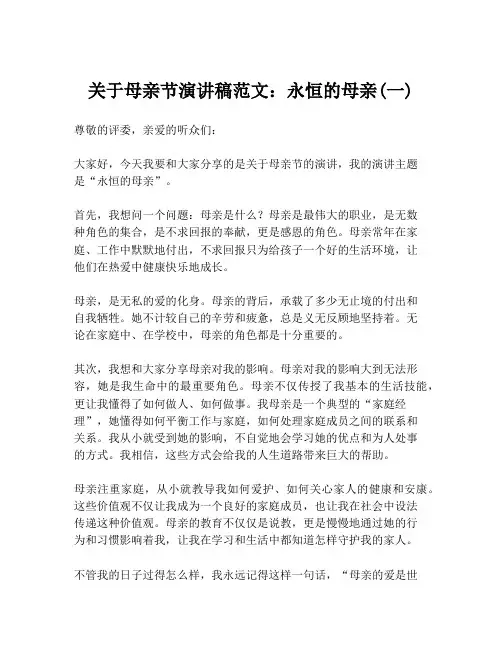 关于母亲节演讲稿范文：永恒的母亲(一)

尊敬的评委，亲爱的听众们：

大家好，今天我要和大家分享的是关于母亲节的演讲，我的演讲主题是“永恒的母亲”。

首先，我想问一个问题：母亲是什么？母亲是最伟大的职业，是无数种角色的集合，是不求回报的奉献，更是感恩的角色。母亲常年在家庭、工作中默默地付出，不求回报只为给孩子一个好的生活环境，让他们在热爱中健康快乐地成长。

母亲，是无私的爱的化身。母亲的背后，承载了多少无止境的付出和自我牺牲。她不计较自己的辛劳和疲惫，总是义无反顾地坚持着。无论在家庭中、在学校中，母亲的角色都是十分重要的。

其次，我想和大家分享母亲对我的影响。母亲对我的影响大到无法形容，她是我生命中的最重要角色。母亲不仅传授了我基本的生活技能，更让我懂得了如何做人、如何做事。我母亲是一个典型的“家庭经理”，她懂得如何平衡工作与家庭，如何处理家庭成员之间的联系和关系。我从小就受到她的影响，不自觉地会学习她的优点和为人处事的方式。我相信，这些方式会给我的人生道路带来巨大的帮助。

母亲注重家庭，从小就教导我如何爱护、如何关心家人的健康和安康。这些价值观不仅让我成为一个良好的家庭成员，也让我在社会中设法传递这种价值观。母亲的教育不仅仅是说教，更是慢慢地通过她的行为和习惯影响着我，让我在学习和生活中都知道怎样守护我的家人。

不管我的日子过得怎么样，我永远记得这样一句话，“母亲的爱是世